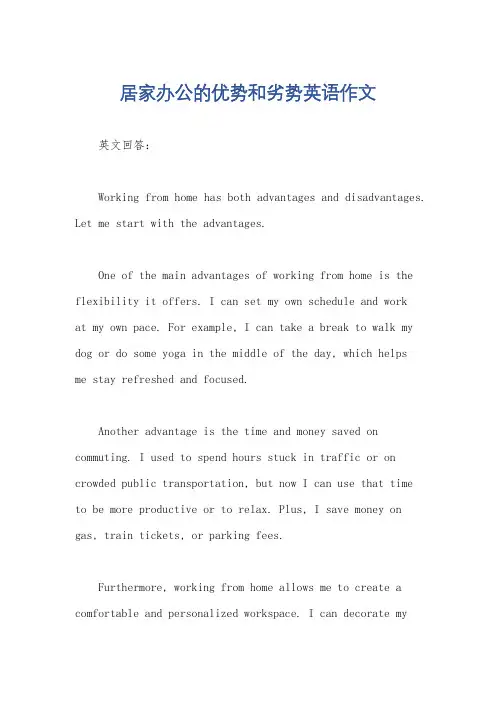 居家办公的优势和劣势英语作文

英文回答：

Working from home has both advantages and disadvantages. Let me start with the advantages.

One of the main advantages of working from home is the flexibility it offers. I can set my own schedule and work at my own pace. For example, I can take a break to walk my dog or do some yoga in the middle of the day, which helps me stay refreshed and focused.

Another advantage is the time and money saved on commuting. I used to spend hours stuck in traffic or on crowded public transportation, but now I can use that time to be more productive or to relax. Plus, I save money on gas, train tickets, or parking fees.

Furthermore, working from home allows me to create a comfortable and personalized workspace. I can decorate my